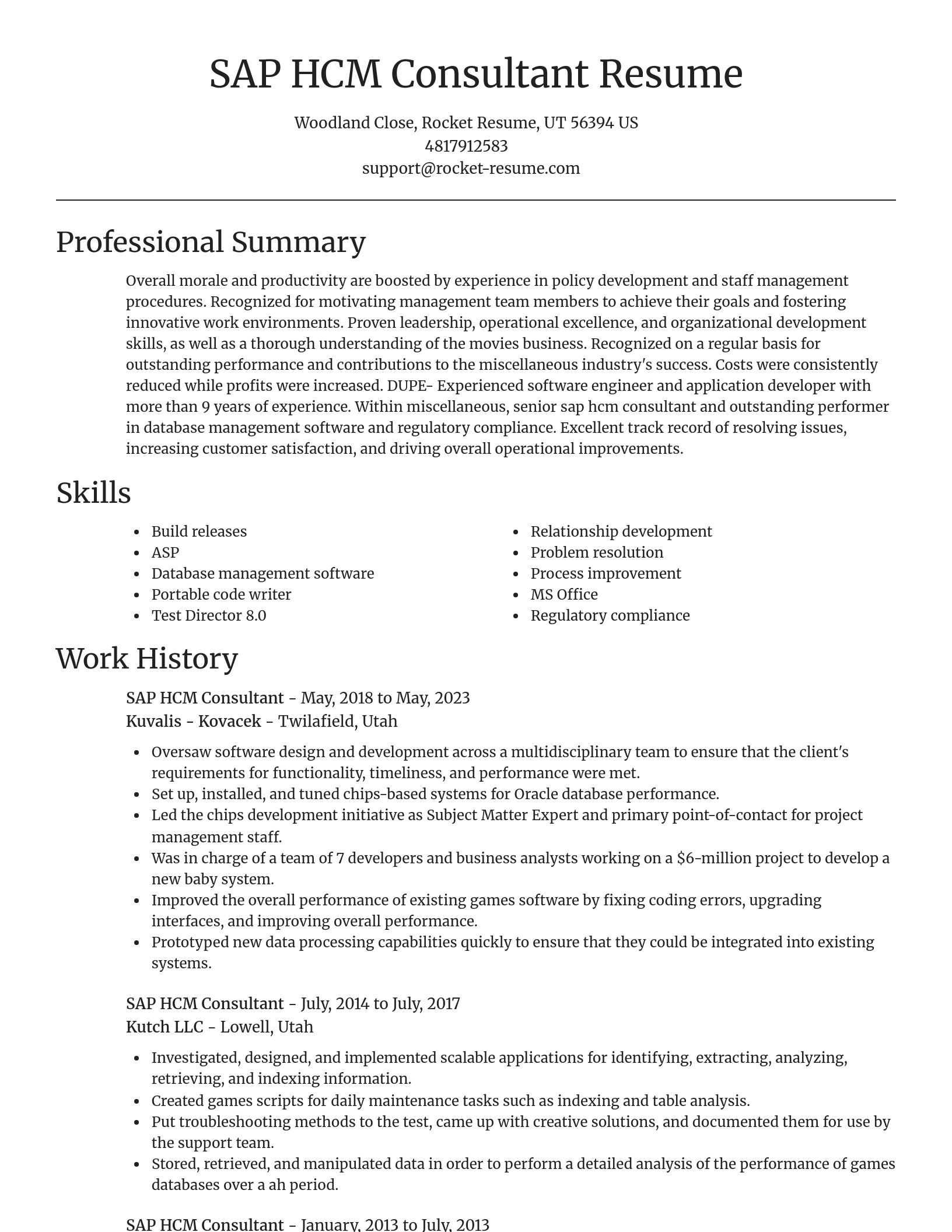 SAP HCM Consultant Resume

Woodland Close, Rocket Resume, UT 56394 US
4817912583
support@rocket-resume.com

Professional Summary

Overall morale and productivity are boosted by experience in policy development and staff management procedures. Recognized for motivating management team members to achieve their goals and fostering innovative work environments. Proven leadership, operational excellence, and organizational development skills, as well as a thorough understanding of the movies business. Recognized on a regular basis for outstanding performance and contributions to the miscellaneous industry's success. Costs were consistently reduced while profits were increased. DUPE- Experienced software engineer and application developer with more than 9 years of experience. Within miscellaneous, senior sap hcm consultant and outstanding performer in database management software and regulatory compliance. Excellent track record of resolving issues, increasing customer satisfaction, and driving overall operational improvements.

Skills

- Build releases
- ASP
- Database management software
- Portable code writer
- Test Director 8.0

- Relationship development
- Problem resolution
- Process improvement
- MS Office
- Regulatory compliance

Work History

SAP HCM Consultant - May, 2018 to May, 2023
Kuvalis - Kovacek - Twilafield, Utah

- Oversaw software design and development across a multidisciplinary team to ensure that the client's requirements for functionality, timeliness, and performance were met.
- Set up, installed, and tuned chips-based systems for Oracle database performance.
- Led the chips development initiative as Subject Matter Expert and primary point-of-contact for project management staff.
- Was in charge of a team of 7 developers and business analysts working on a $6-million project to develop a new baby system.
- Improved the overall performance of existing games software by fixing coding errors, upgrading interfaces, and improving overall performance.
- Prototyped new data processing capabilities quickly to ensure that they could be integrated into existing systems.

SAP HCM Consultant - July, 2014 to July, 2017
Kutch LLC - Lowell, Utah

- Investigated, designed, and implemented scalable applications for identifying, extracting, analyzing, retrieving, and indexing information.
- Created games scripts for daily maintenance tasks such as indexing and table analysis.
- Put troubleshooting methods to the test, came up with creative solutions, and documented them for use by the support team.
- Stored, retrieved, and manipulated data in order to perform a detailed analysis of the performance of games databases over a ah period.

SAP HCM Consultant - January, 2013 to July, 2013